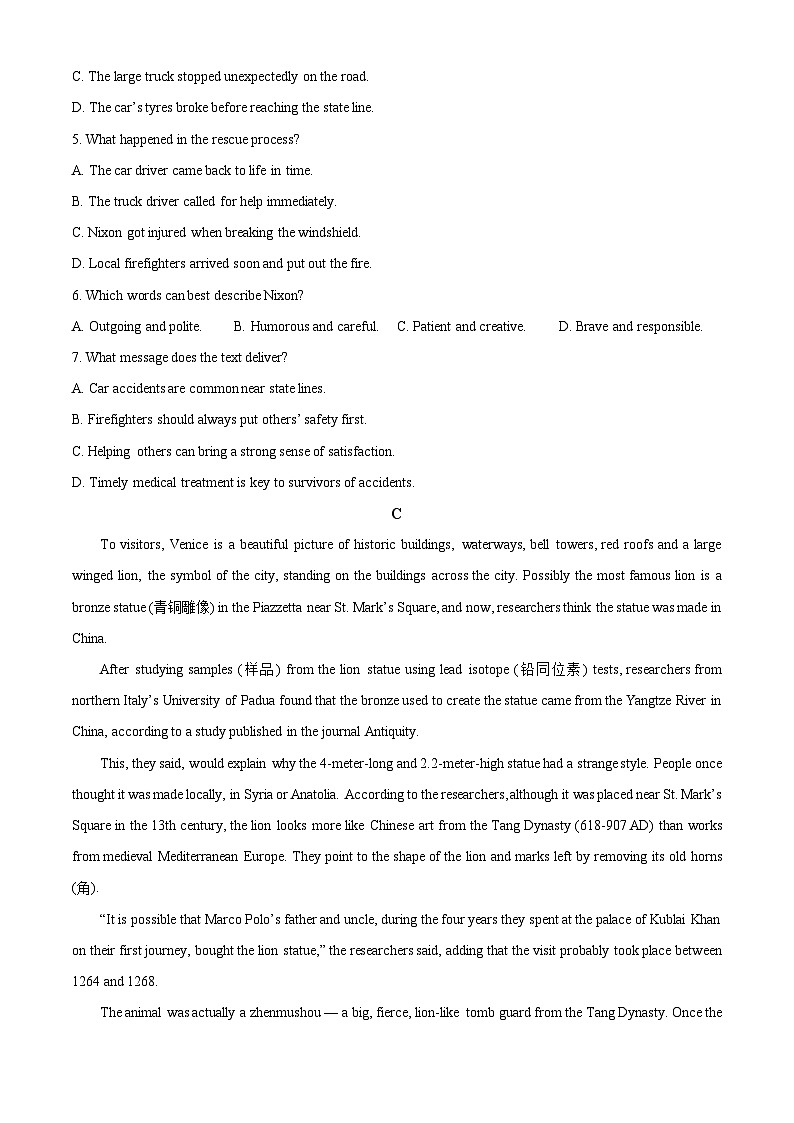 C. The large truck stopped unexpectedly on the road.

D. The car's tyres broke before reaching the state line.

5. What happened in the rescue process?

A. The car driver came back to life in time.

B. The truck driver called for help immediately.

C. Nixon got injured when breaking the windshield.

D. Local firefighters arrived soon and put out the fire.

6. Which words can best describe Nixon?

A. Outgoing and polite. B. Humorous and careful. C. Patient and creative. D. Brave and responsible.

7. What message does the text deliver?

A. Car accidents are common near state lines.

B. Firefighters should always put others' safety first.

C. Helping others can bring a strong sense of satisfaction.

D. Timely medical treatment is key to survivors of accidents.

C

To visitors, Venice is a beautiful picture of historic buildings, waterways, bell towers, red roofs and a large winged lion, the symbol of the city, standing on the buildings across the city. Possibly the most famous lion is a bronze statue (青铜雕像) in the Piazzetta near St. Mark's Square, and now, researchers think the statue was made in China.

After studying samples (样品) from the lion statue using lead isotope (铅同位素) tests, researchers from northern Italy's University of Padua found that the bronze used to create the statue came from the Yangtze River in China, according to a study published in the journal Antiquity.

This, they said, would explain why the 4-meter-long and 2.2-meter-high statue had a strange style. People once thought it was made locally, in Syria or Anatolia. According to the researchers, although it was placed near St. Mark's Square in the 13th century, the lion looks more like Chinese art from the Tang Dynasty (618-907 AD) than works from medieval Mediterranean Europe. They point to the shape of the lion and marks left by removing its old horns (角).

"It is possible that Marco Polo's father and uncle, during the four years they spent at the palace of Kublai Khan on their first journey, bought the lion statue," the researchers said, adding that the visit probably took place between 1264 and 1268.

The animal was actually a zhenmushou — a big, fierce, lion-like tomb guard from the Tang Dynasty. Once the